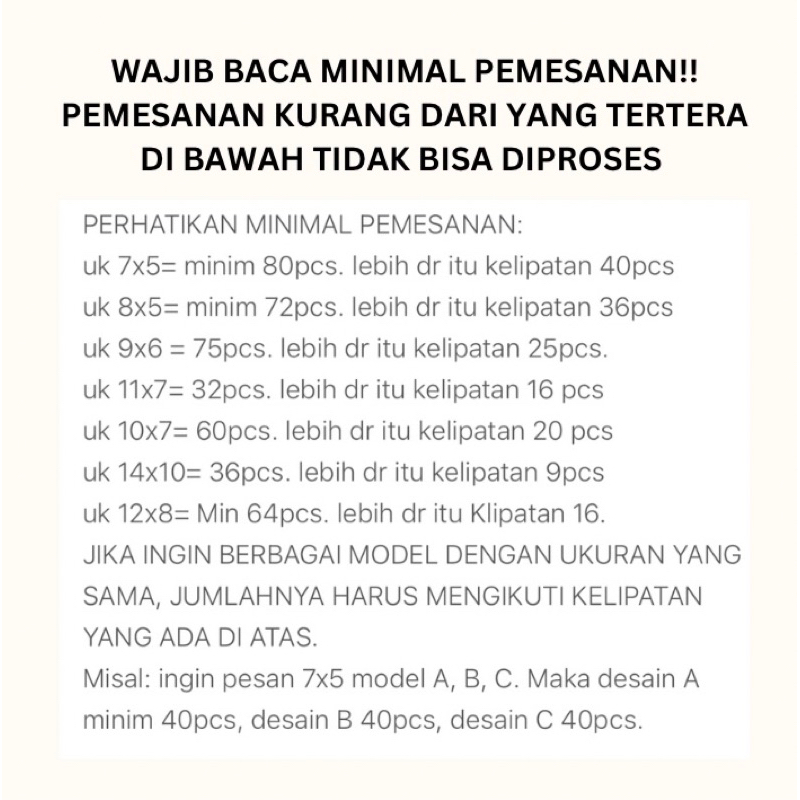 WAJIB BACA MINIMAL PEMESANAN!!
PEMESANAN KURANG DARI YANG TERTERA DI BAWAH TIDAK BISA DIPROSES

PERHATIKAN MINIMAL PEMESANAN:
uk 7x5= minim 80pcs. lebih dr itu kelipatan 40pcs
uk 8x5= minim 72pcs. lebih dr itu kelipatan 36pcs
uk 9x6 = 75pcs. lebih dr itu kelipatan 25pcs.
uk 11x7= 32pcs. lebih dr itu kelipatan 16 pcs
uk 10x7= 60pcs. lebih dr itu kelipatan 20 pcs
uk 14x10= 36pcs. lebih dr itu kelipatan 9pcs
uk 12x8= Min 64pcs. lebih dr itu Klipatan 16.
JIKA INGIN BERBAGAI MODEL DENGAN UKURAN YANG SAMA, JUMLAHNYA HARUS MENGIKUTI KELIPATAN YANG ADA DI ATAS.
Misal: ingin pesan 7x5 model A, B, C. Maka desain A minim 40pcs, desain B 40pcs, desain C 40pcs.